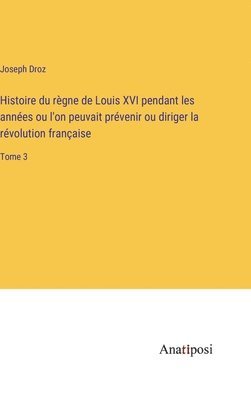 Joseph Droz

Histoire du règne de Louis XVI pendant les années ou l'on peuvait prévenir ou diriger la révolution française

Tome 3

Anatiposi